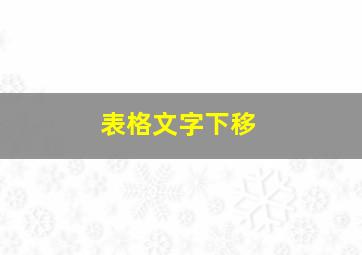 表格文字下移